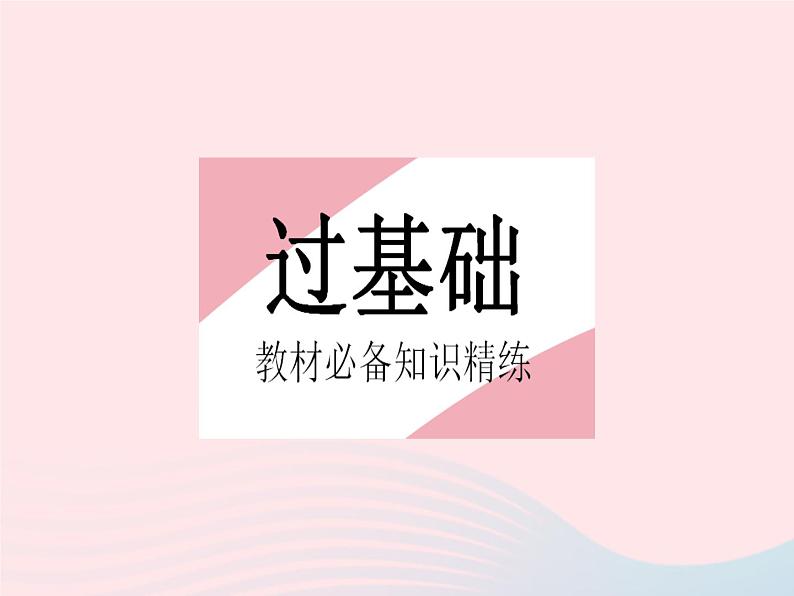 过基础

教材必备知识精练